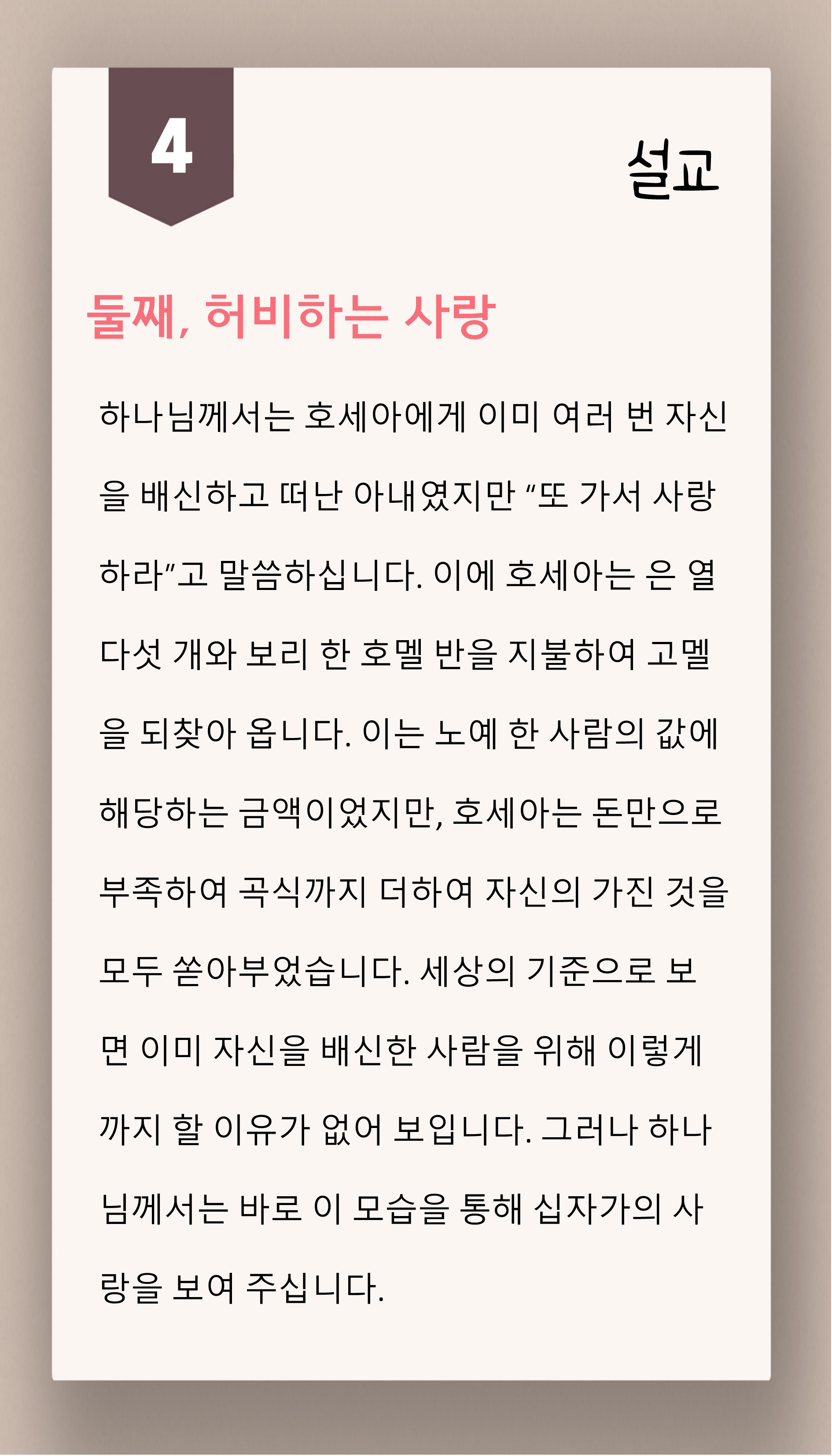 4

설교

둘째, 허비하는 사랑

하나님께서는 호세아에게 이미 여러 번 자신을 배신하고 떠난 아내였지만 “또 가서 사랑하라”고 말씀하십니다. 이에 호세아는 은 열다섯 개와 보리 한 호멜 반을 지불하여 고멜을 되찾아 옵니다. 이는 노예 한 사람의 값에 해당하는 금액이었지만, 호세아는 돈만으로 부족하여 곡식까지 더하여 자신의 가진 것을 모두 쏟아부었습니다. 세상의 기준으로 보면 이미 자신을 배신한 사람을 위해 이렇게까지 할 이유가 없어 보입니다. 그러나 하나님께서는 바로 이 모습을 통해 십자가의 사랑을 보여 주십니다.